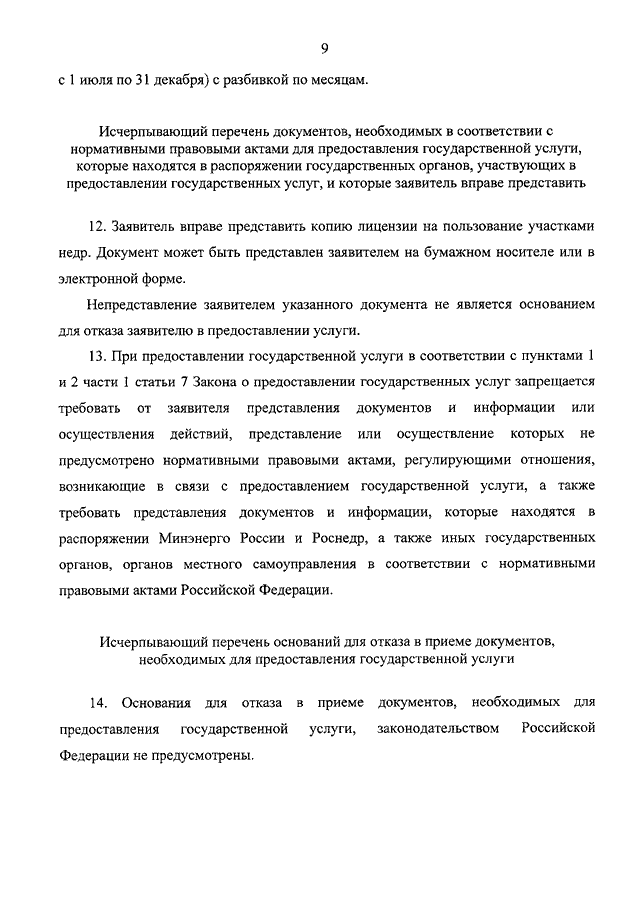 9

с 1 июля по 31 декабря) с разбивкой по месяцам.

Исчерпывающий перечень документов, необходимых в соответствии с нормативными правовыми актами для предоставления государственной услуги, которые находятся в распоряжении государственных органов, участвующих в предоставлении государственных услуг, и которые заявитель вправе представить

12. Заявитель вправе представить копию лицензии на пользование участками недр. Документ может быть представлен заявителем на бумажном носителе или в электронной форме.

Непредставление заявителем указанного документа не является основанием для отказа заявителю в предоставлении услуги.

13. При предоставлении государственной услуги в соответствии с пунктами 1 и 2 части 1 статьи 7 Закона о предоставлении государственных услуг запрещается требовать от заявителя представления документов и информации или осуществления действий, представление или осуществление которых не предусмотрено нормативными правовыми актами, регулирующими отношения, возникающие в связи с предоставлением государственной услуги, а также требовать представления документов и информации, которые находятся в распоряжении Минэнерго России и Роснедр, а также иных государственных органов, органов местного самоуправления в соответствии с нормативными правовыми актами Российской Федерации.

Исчерпывающий перечень оснований для отказа в приеме документов, необходимых для предоставления государственной услуги

14. Основания для отказа в приеме документов, необходимых для предоставления государственной услуги, законодательством Российской Федерации не предусмотрены.